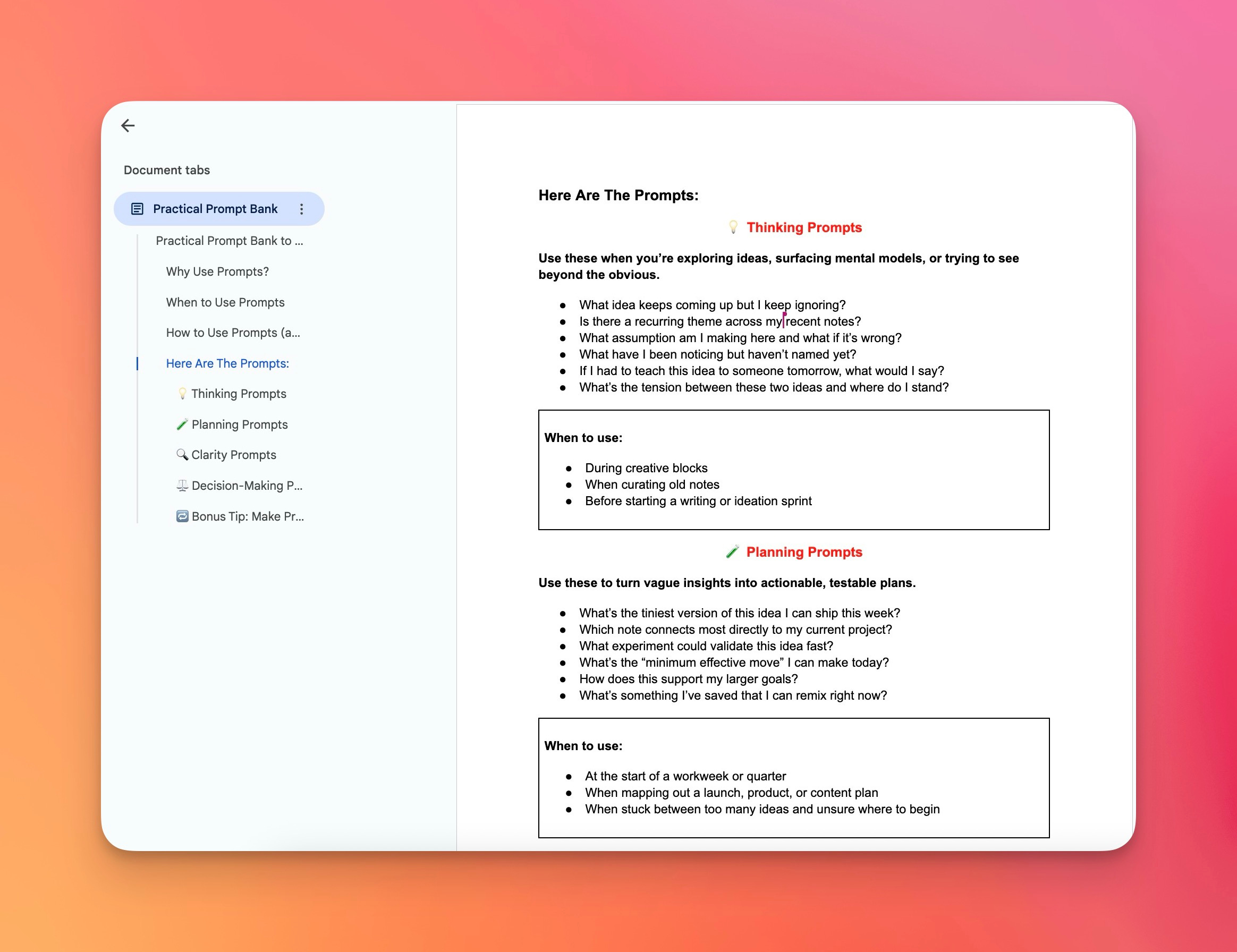 Document tabs

Practical Prompt Bank

Practical Prompt Bank to ...

Why Use Prompts?

When to Use Prompts

How to Use Prompts (a...

Here Are The Prompts:

💡 Thinking Prompts

🧪 Planning Prompts

🔍 Clarity Prompts

⚖️ Decision-Making P...

🔁 Bonus Tip: Make Pr...

Here Are The Prompts:

💡 Thinking Prompts

Use these when you're exploring ideas, surfacing mental models, or trying to see beyond the obvious.

- What idea keeps coming up but I keep ignoring?
- Is there a recurring theme across my recent notes?
- What assumption am I making here and what if it's wrong?
- What have I been noticing but haven't named yet?
- If I had to teach this idea to someone tomorrow, what would I say?
- What's the tension between these two ideas and where do I stand?

When to use:

- During creative blocks
- When curating old notes
- Before starting a writing or ideation sprint

🧪 Planning Prompts

Use these to turn vague insights into actionable, testable plans.

- What's the tiniest version of this idea I can ship this week?
- Which note connects most directly to my current project?
- What experiment could validate this idea fast?
- What's the "minimum effective move" I can make today?
- How does this support my larger goals?
- What's something I've saved that I can remix right now?

When to use:

- At the start of a workweek or quarter
- When mapping out a launch, product, or content plan
- When stuck between too many ideas and unsure where to begin